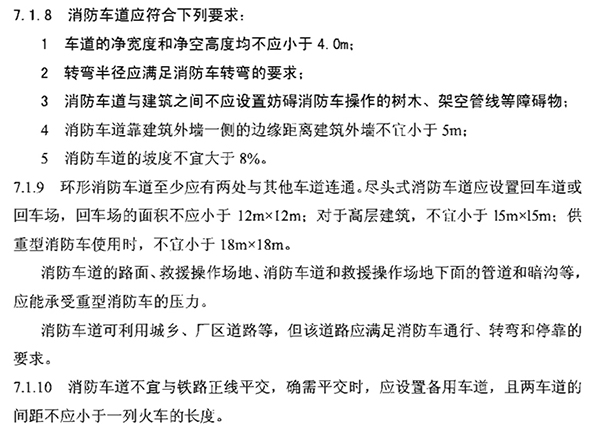 7.1.8 消防车道应符合下列要求：

1 车道的净宽度和净空高度均不应小于 4.0m；

2 转弯半径应满足消防车转弯的要求；

3 消防车道与建筑之间不应设置妨碍消防车操作的树木、架空管线等障碍物；

4 消防车道靠建筑外墙一侧的边缘距离建筑外墙不宜小于 5m；

5 消防车道的坡度不宜大于 8%。

7.1.9 环形消防车道至少应有两处与其他车道连通。尽头式消防车道应设置回车道或回车场，回车场的面积不应小于 12m×12m；对于高层建筑，不宜小于 15m×15m；供重型消防车使用时，不宜小于 18m×18m。

消防车道的路面、救援操作场地、消防车道和救援操作场地下面的管道和暗沟等，应能承受重型消防车的压力。

消防车道可利用城乡、厂区道路等，但该道路应满足消防车通行、转弯和停靠的要求。

7.1.10 消防车道不宜与铁路正线平交，确需平交时，应设置备用车道，且两车道的间距不应小于一列火车的长度。